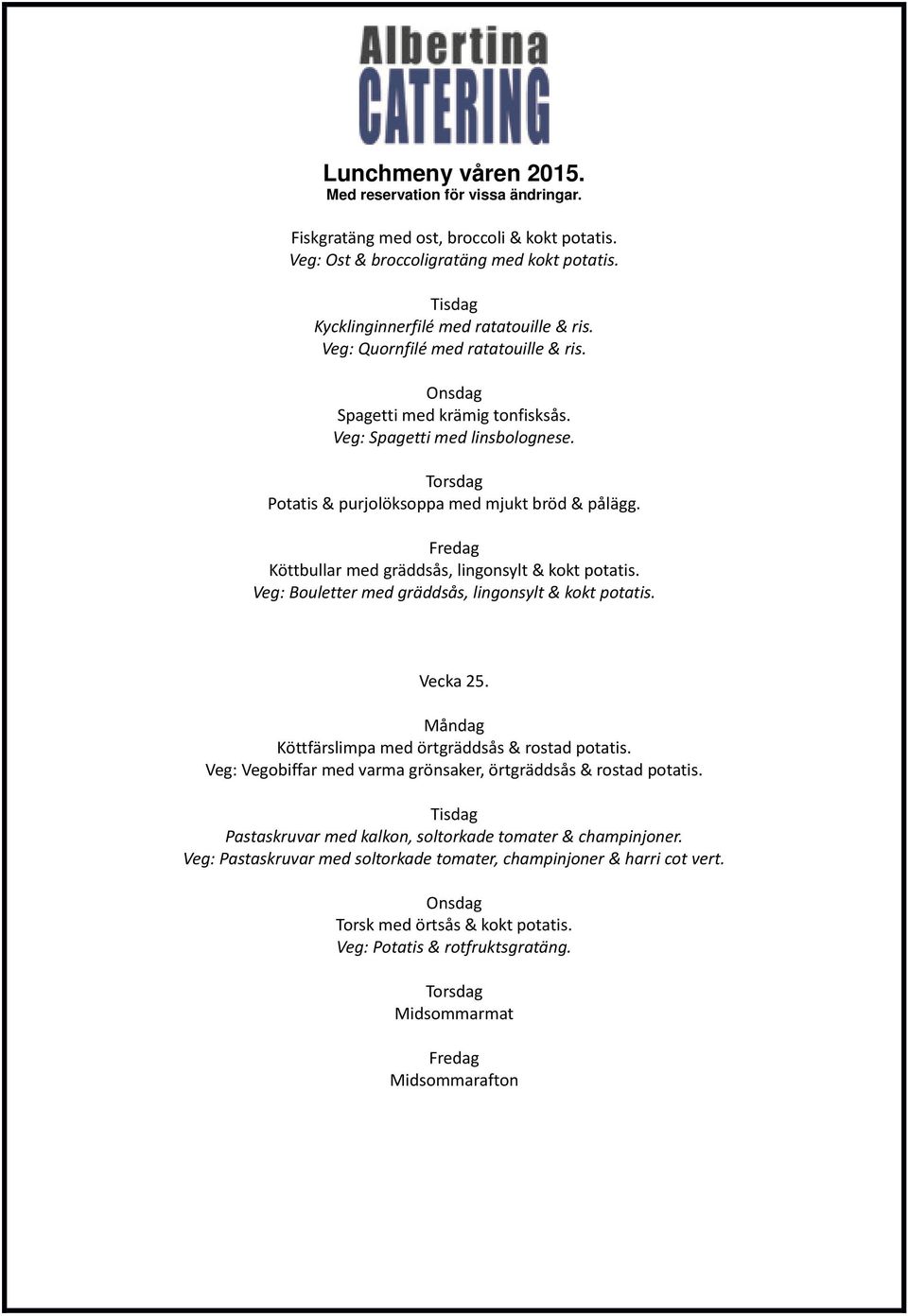 Albertina
CATERING

Lunchmeny våren 2015.
Med reservation för vissa ändringar.

Fiskgratäng med ost, broccoli & kokt potatis.
Veg: Ost & broccoligratäng med kokt potatis.

Tisdag
Kycklinginnerfilé med ratatouille & ris.
Veg: Quornfilé med ratatouille & ris.

Onsdag
Spagetti med krämig tonfisksås.
Veg: Spagetti med linsbolognese.

Torsdag
Potatis & purjolöksoppa med mjukt bröd & pålägg.

Fredag
Köttbullar med gräddsås, lingonsylt & kokt potatis.
Veg: Bouletter med gräddsås, lingonsylt & kokt potatis.

Vecka 25.

Måndag
Köttfärslimpa med örtgräddsås & rostad potatis.
Veg: Vegobiffar med varma grönsaker, örtgräddsås & rostad potatis.

Tisdag
Pastaskruvar med kalkon, soltorkade tomater & champinjoner.
Veg: Pastaskruvar med soltorkade tomater, champinjoner & harri cot vert.

Onsdag
Torsk med örtsås & kokt potatis.
Veg: Potatis & rotfruktsgratäng.

Torsdag
Midsommarmat

Fredag
Midsommarafton